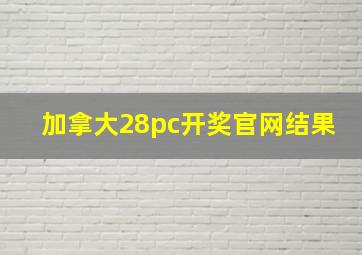 加拿大28pc开奖官网结果